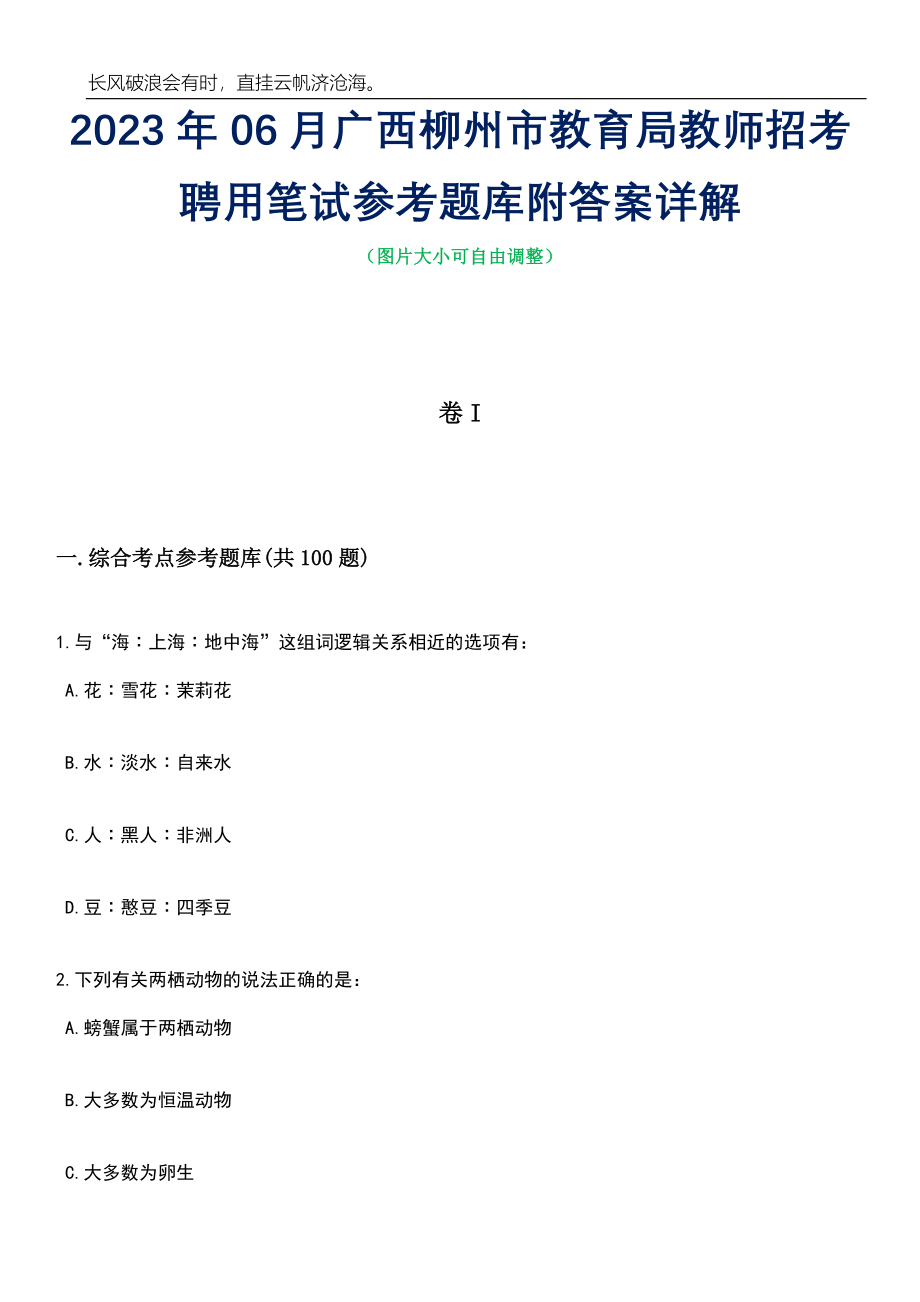 长风破浪会有时，直挂云帆济沧海。

2023年06月广西柳州市教育局教师招考聘用笔试参考题库附答案详解

（图片大小可自由调整）

卷I

一.综合考点参考题库(共100题)

1.与“海：上海：地中海”这组词逻辑关系相近的选项有：

A.花：雪花：茉莉花

B.水：淡水：自来水

C.人：黑人：非洲人

D.豆：憨豆：四季豆

2.下列有关两栖动物的说法正确的是：

A.螃蟹属于两栖动物

B.大多数为恒温动物

C.大多数为卵生